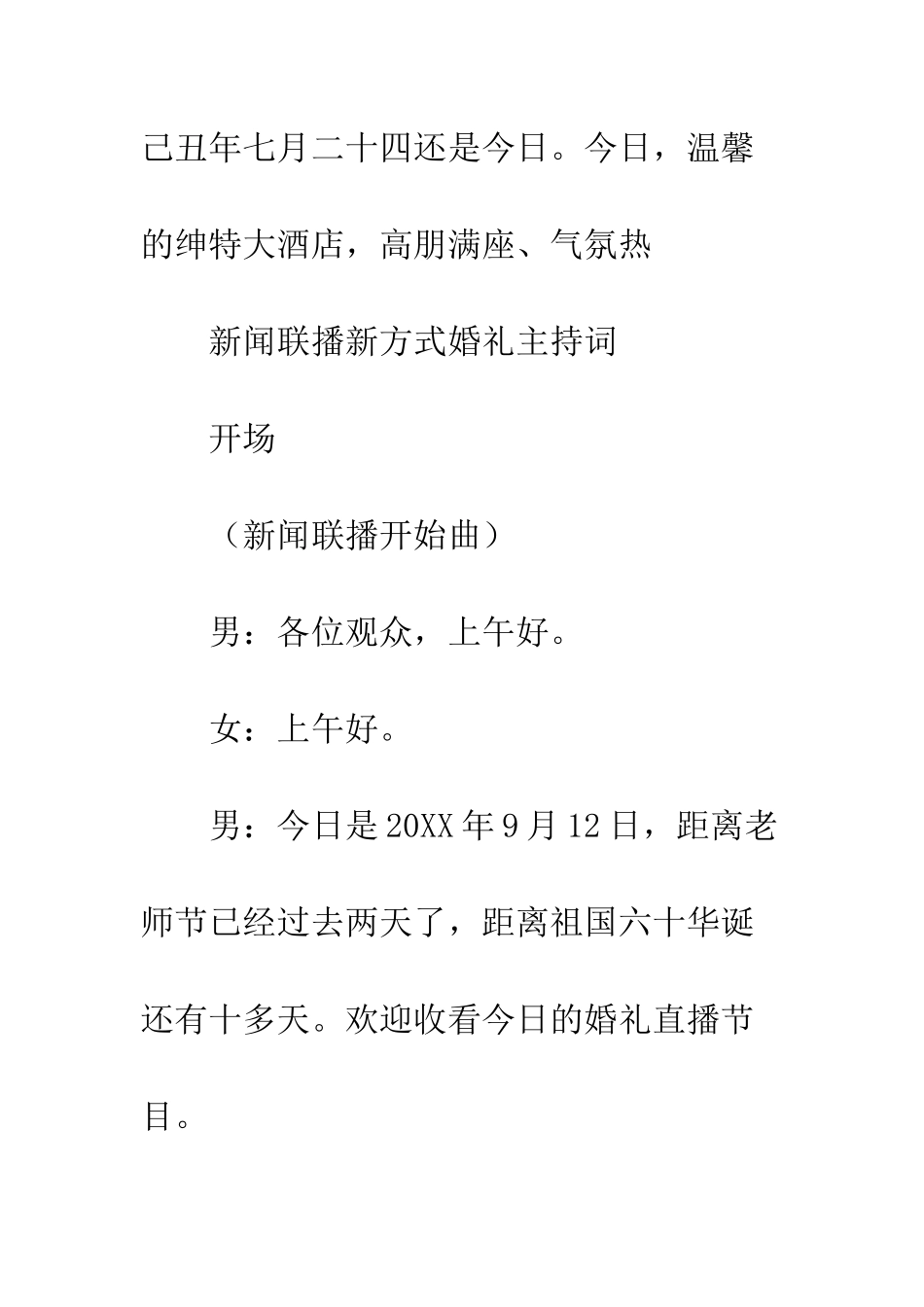 己丑年七月二十四还是今日。今日，温馨的绅特大酒店，高朋满座、气氛热

新闻联播新方式婚礼主持词

开场

（新闻联播开始曲）

男：各位观众，上午好。

女：上午好。

男：今日是20XX年9月12日，距离老师节已经过去两天了，距离祖国六十华诞还有十多天。欢迎收看今日的婚礼直播节目。